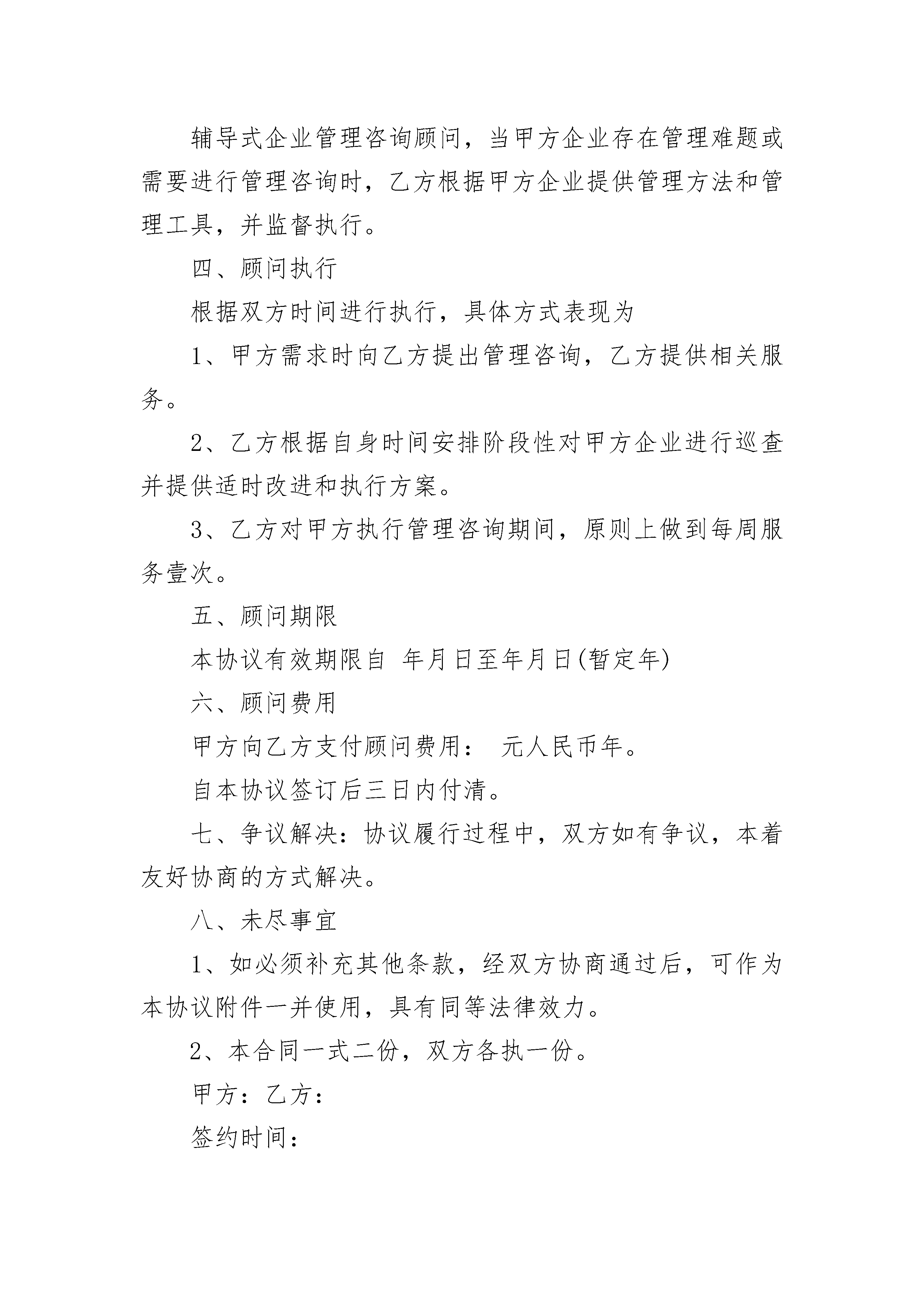 辅导式企业管理咨询顾问，当甲方企业存在管理难题或需要进行管理咨询时，乙方根据甲方企业提供管理方法和管理工具，并监督执行。

四、顾问执行

根据双方时间进行执行，具体方式表现为

1、甲方需求时向乙方提出管理咨询，乙方提供相关服务。

2、乙方根据自身时间安排阶段性对甲方企业进行巡查并提供适时改进和执行方案。

3、乙方对甲方执行管理咨询期间，原则上做到每周服务壹次。

五、顾问期限

本协议有效期限自 年月日至年月日(暂定年)

六、顾问费用

甲方向乙方支付顾问费用： 元人民币年。

自本协议签订后三日内付清。

七、争议解决：协议履行过程中，双方如有争议，本着友好协商的方式解决。

八、未尽事宜

1、如必须补充其他条款，经双方协商通过后，可作为本协议附件一并使用，具有同等法律效力。

2、本合同一式二份，双方各执一份。

甲方：乙方：

签约时间：